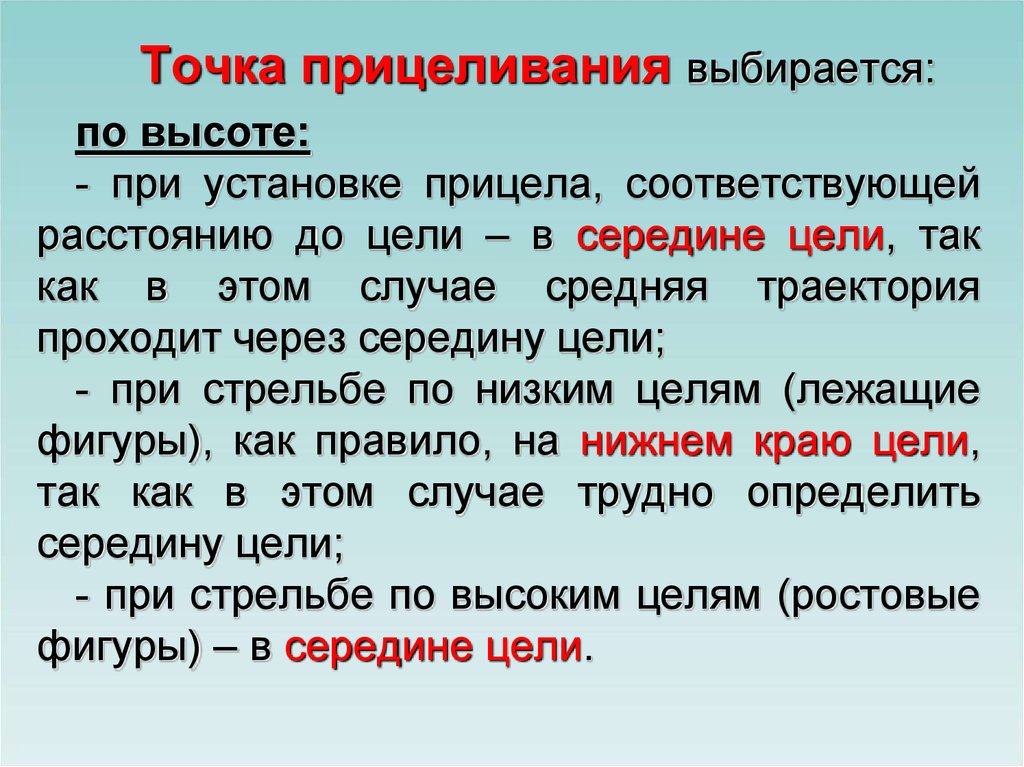 Точка прицеливания выбирается:

по высоте:

- при установке прицела, соответствующей расстоянию до цели – в середине цели, так как в этом случае средняя траектория проходит через середину цели;

- при стрельбе по низким целям (лежащие фигуры), как правило, на нижнем краю цели, так как в этом случае трудно определить середину цели;

- при стрельбе по высоким целям (ростовые фигуры) – в середине цели.